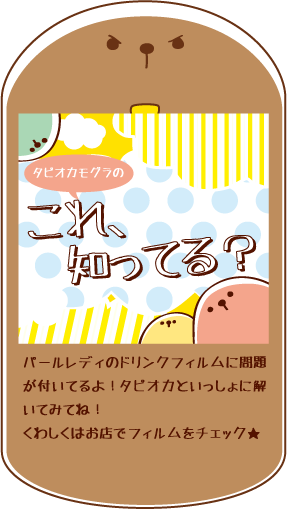 タピオカモグラの

これ、知ってる?

パールレディのドリンクフィルムに問題が付いてるよ!タピオカといっしょに解いてみてね!
くわしくはお店でフィルムをチェック★